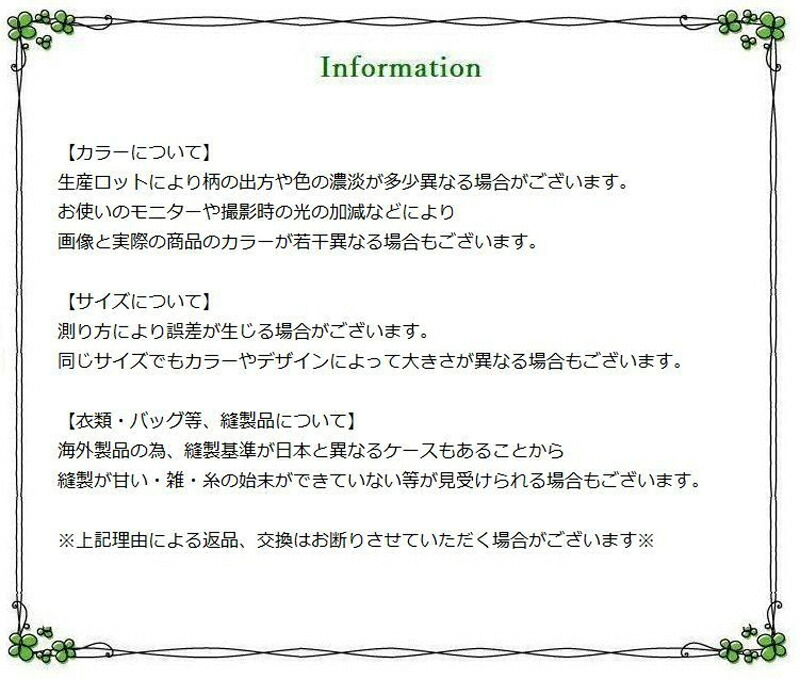 Information

【カラーについて】
生産ロットにより柄の出方や色の濃淡が多少異なる場合がございます。
お使いのモニターや撮影時の光の加減などにより
画像と実際の商品のカラーが若干異なる場合もございます。

【サイズについて】
測り方により誤差が生じる場合がございます。
同じサイズでもカラーやデザインによって大きさが異なる場合もございます。

【衣類・バッグ等、縫製品について】
海外製品の為、縫製基準が日本と異なるケースもあることから
縫製が甘い・雑・糸の始末ができていない等が見受けられる場合もございます。

※上記理由による返品、交換はお断りさせていただく場合がございます※